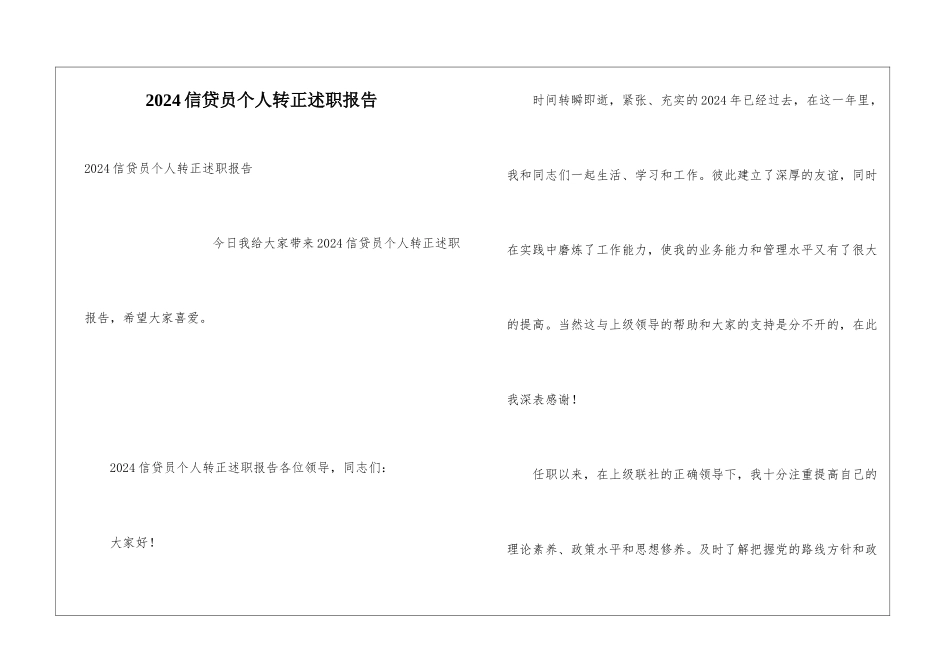 2024信贷员个人转正述职报告

2024信贷员个人转正述职报告

今日我给大家带来2024信贷员个人转正述职报告，希望大家喜爱。

2024信贷员个人转正述职报告各位领导，同志们：

大家好！

时间转瞬即逝，紧张、充实的2024年已经过去，在这一年里，我和同志们一起生活、学习和工作。彼此建立了深厚的友谊，同时在实践中磨练了工作能力，使我的业务能力和管理水平又有了很大的提高。当然这与上级领导的帮助和大家的支持是分不开的，在此我深表感谢！

任职以来，在上级联社的正确领导下，我十分注重提高自己的理论素养、政策水平和思想修养。及时了解把握党的路线方针和政